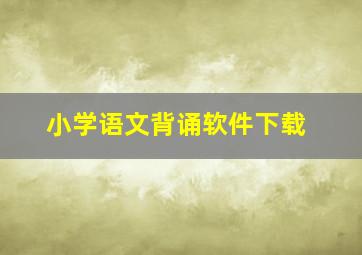 小学语文背诵软件下载